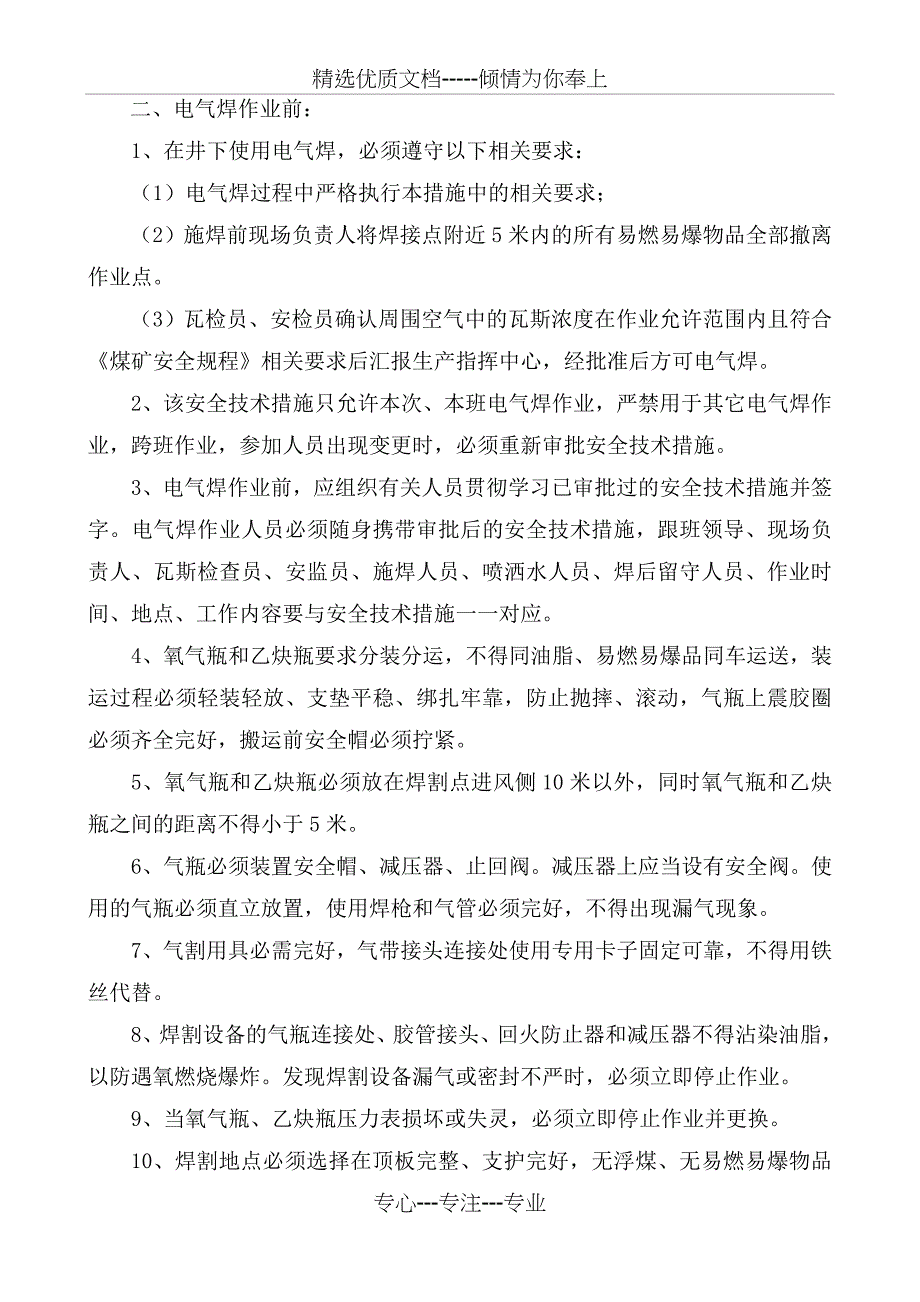 精选优质文档-----倾情为你奉上

二、电气焊作业前：

1、在井下使用电气焊，必须遵守以下相关要求：

（1）电气焊过程中严格执行本措施中的相关要求；

（2）施焊前现场负责人将焊接点附近5米内的所有易燃易爆物品全部撤离作业点。

（3）瓦检员、安检员确认周围空气中的瓦斯浓度在作业允许范围内且符合《煤矿安全规程》相关要求后汇报生产指挥中心，经批准后方可电气焊。

2、该安全技术措施只允许本次、本班电气焊作业，严禁用于其它电气焊作业，跨班作业，参加人员出现变更时，必须重新审批安全技术措施。

3、电气焊作业前，应组织有关人员贯彻学习已审批过的安全技术措施并签字。电气焊作业人员必须随身携带审批后的安全技术措施，跟班领导、现场负责人、瓦斯检查员、安监员、施焊人员、喷洒水人员、焊后留守人员、作业时间、地点、工作内容要与安全技术措施一一对应。

4、氧气瓶和乙炔瓶要求分装分运，不得同油脂、易燃易爆品同车运送，装运过程必须轻装轻放、支垫平稳、绑扎牢靠，防止抛摔、滚动，气瓶上震胶圈必须齐全完好，搬运前安全帽必须拧紧。

5、氧气瓶和乙炔瓶必须放在焊割点进风侧10米以外，同时氧气瓶和乙炔瓶之间的距离不得小于5米。

6、气瓶必须装置安全帽、减压器、止回阀。减压器上应当设有安全阀。使用的气瓶必须直立放置，使用焊枪和气管必须完好，不得出现漏气现象。

7、气割用具必需完好，气带接头连接处使用专用卡子固定可靠，不得用铁丝代替。

8、焊割设备的气瓶连接处、胶管接头、回火防止器和减压器不得沾染油脂，以防遇氧燃烧爆炸。发现焊割设备漏气或密封不严时，必须立即停止作业。

9、当氧气瓶、乙炔瓶压力表损坏或失灵，必须立即停止作业并更换。

10、焊割地点必须选择在顶板完整、支护完好，无浮煤、无易燃易爆物品

专心---专注---专业